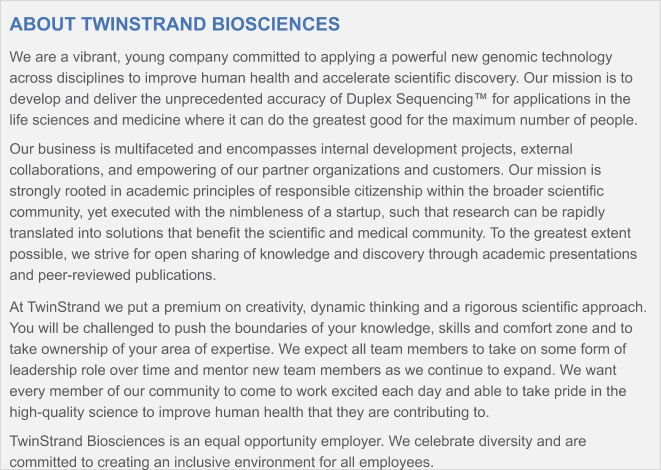 ABOUT TWINSTRAND BIOSCIENCES

We are a vibrant, young company committed to applying a powerful new genomic technology across disciplines to improve human health and accelerate scientific discovery. Our mission is to develop and deliver the unprecedented accuracy of Duplex Sequencing™ for applications in the life sciences and medicine where it can do the greatest good for the maximum number of people.

Our business is multifaceted and encompasses internal development projects, external collaborations, and empowering of our partner organizations and customers. Our mission is strongly rooted in academic principles of responsible citizenship within the broader scientific community, yet executed with the nimbleness of a startup, such that research can be rapidly translated into solutions that benefit the scientific and medical community. To the greatest extent possible, we strive for open sharing of knowledge and discovery through academic presentations and peer-reviewed publications.

At TwinStrand we put a premium on creativity, dynamic thinking and a rigorous scientific approach. You will be challenged to push the boundaries of your knowledge, skills and comfort zone and to take ownership of your area of expertise. We expect all team members to take on some form of leadership role over time and mentor new team members as we continue to expand. We want every member of our community to come to work excited each day and able to take pride in the high-quality science to improve human health that they are contributing to.

TwinStrand Biosciences is an equal opportunity employer. We celebrate diversity and are committed to creating an inclusive environment for all employees.